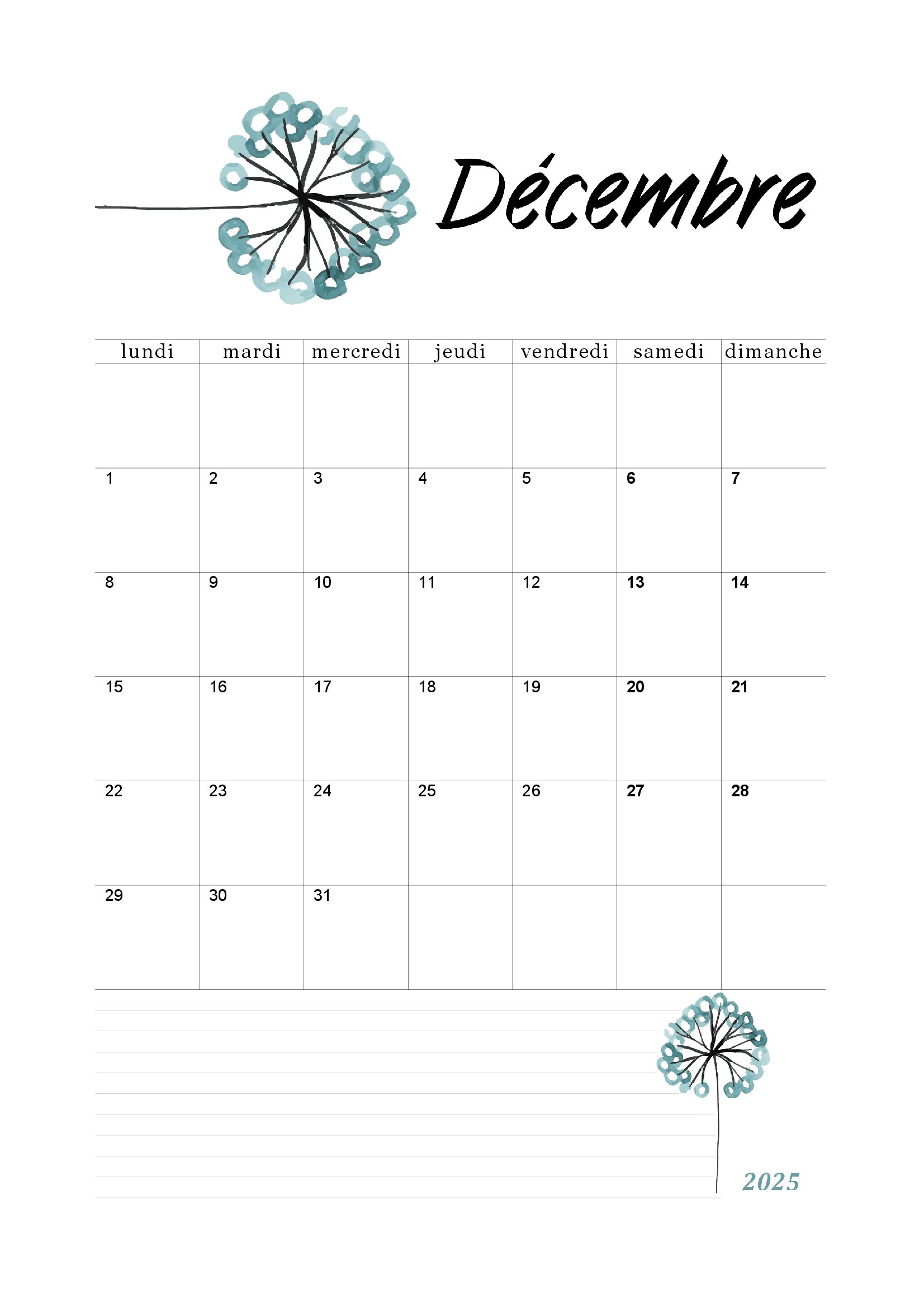 Décembre

| lundi | mardi | mercredi | jeudi | vendredi | samedi | dimanche |
|---|---|---|---|---|---|---|
| | | | | | | |
| 1 | 2 | 3 | 4 | 5 | 6 | 7 |
| 8 | 9 | 10 | 11 | 12 | 13 | 14 |
| 15 | 16 | 17 | 18 | 19 | 20 | 21 |
| 22 | 23 | 24 | 25 | 26 | 27 | 28 |
| 29 | 30 | 31 | | | | |

2025